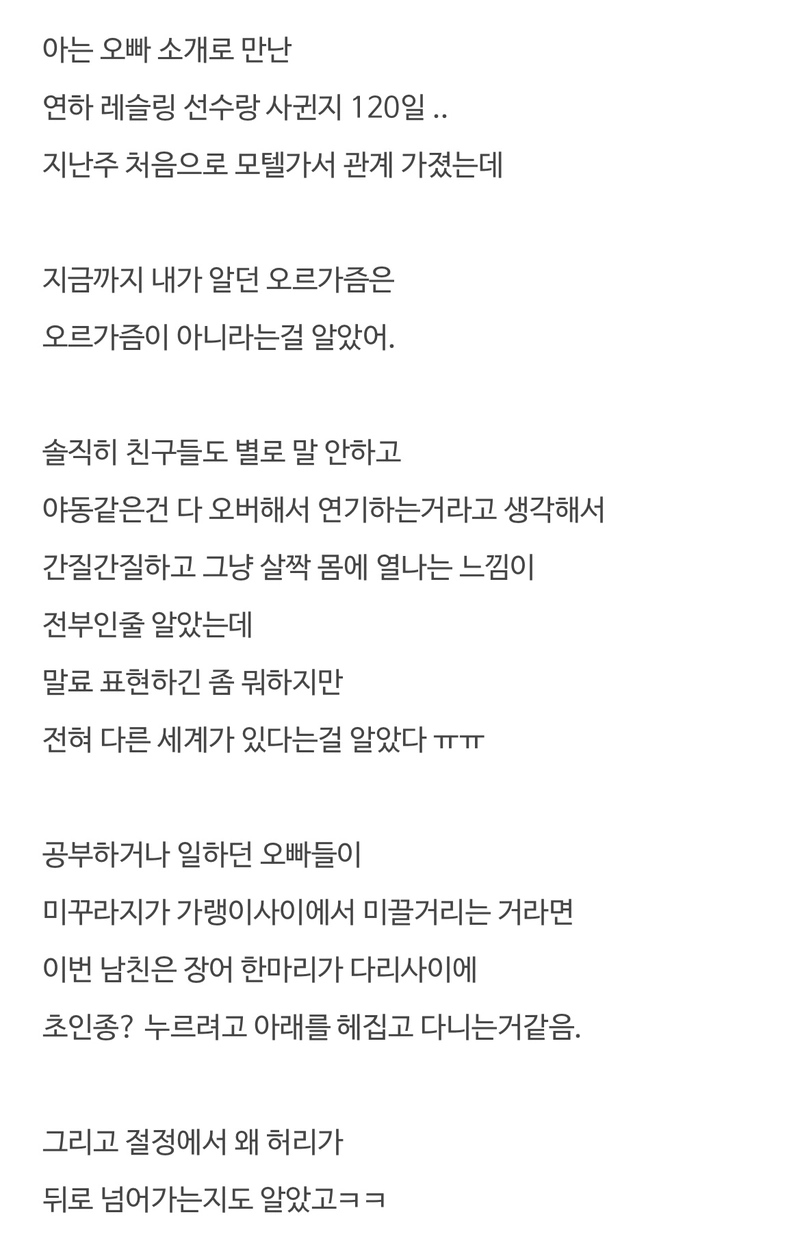 아는 오빠 소개로 만난
연하 레슬링 선수랑 사귄지 120일 ..
지난주 처음으로 모텔가서 관계 가졌는데

지금까지 내가 알던 오르가즘은
오르가즘이 아니라는걸 알았어.

솔직히 친구들도 별로 말 안하고
야동같은건 다 오버해서 연기하는거라고 생각해서
간질간질하고 그냥 살짝 몸에 열나는 느낌이
전부인줄 알았는데
말료 표현하긴 좀 뭐하지만
전혀 다른 세계가 있다는걸 알았다 ㅠㅠ

공부하거나 일하던 오빠들이
미꾸라지가 가랭이사이에서 미끌거리는 거라면
이번 남친은 장어 한마리가 다리사이에
초인종? 누르려고 아래를 헤집고 다니는거같음.

그리고 절정에서 왜 허리가
뒤로 넘어가는지도 알았고ㅋㅋ